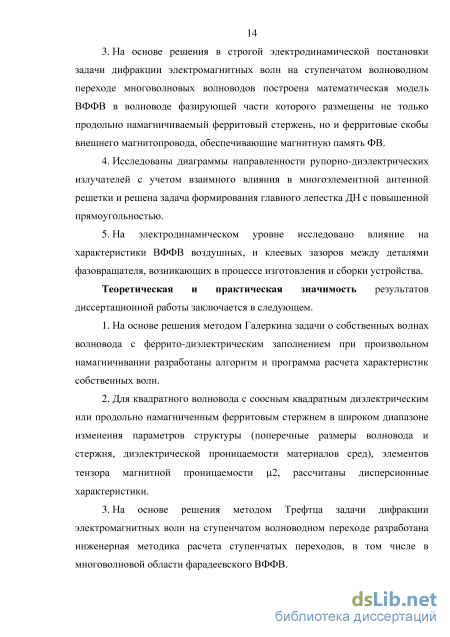 14

3. На основе решения в строгой электродинамической постановки задачи дифракции электромагнитных волн на ступенчатом волноводном переходе многоволновых волноводов построена математическая модель ВФФВ в волноводе фазирующей части которого размещены не только продольно намагничиваемый ферритовый стержень, но и ферритовые скобы внешнего магнитопровода, обеспечивающие магнитную память ФВ.

4. Исследованы диаграммы направленности рупорно-диэлектрических излучателей с учетом взаимного влияния в многоэлементной антенной решетки и решена задача формирования главного лепестка ДН с повышенной прямоугольностью.

5. На электродинамическом уровне исследовано влияние на характеристики ВФФВ воздушных, и клеевых зазоров между деталями фазовращателя, возникающих в процессе изготовления и сборки устройства.

Теоретическая и практическая значимость результатов диссертационной работы заключается в следующем.

1. На основе решения методом Галеркина задачи о собственных волнах волновода с феррито-диэлектрическим заполнением при произвольном намагничивании разработаны алгоритм и программа расчета характеристик собственных волн.

2. Для квадратного волновода с соосным квадратным диэлектрическим или продольно намагниченным ферритовым стержнем в широком диапазоне изменения параметров структуры (поперечные размеры волновода и стержня, диэлектрической проницаемости материалов сред), элементов тензора магнитной проницаемости μ2, рассчитаны дисперсионные характеристики.

3. На основе решения методом Трефтца задачи дифракции электромагнитных волн на ступенчатом волноводном переходе разработана инженерная методика расчета ступенчатых переходов, в том числе в многоволновой области фарадеевского ВФФВ.

dsLib.net
библиотека диссертаций